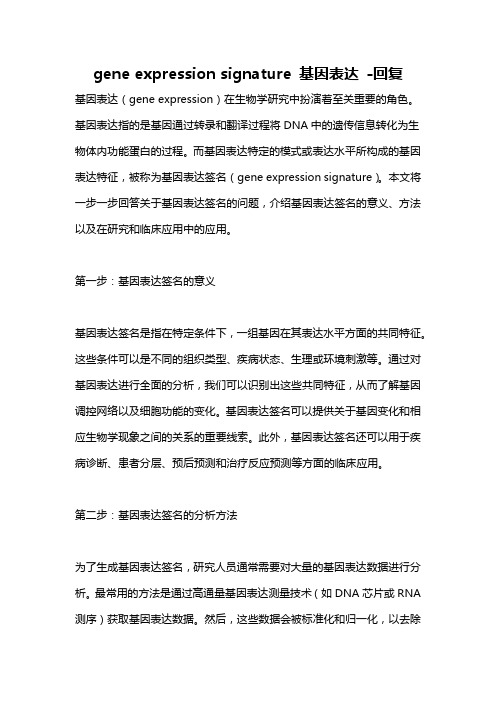 gene expression signature 基因表达 -回复

基因表达（gene expression）在生物学研究中扮演着至关重要的角色。基因表达指的是基因通过转录和翻译过程将 DNA 中的遗传信息转化为生物体内功能蛋白的过程。而基因表达特定的模式或表达水平所构成的基因表达特征，被称为基因表达签名（gene expression signature）。本文将一步一步回答关于基因表达签名的问题，介绍基因表达签名的意义、方法以及在研究和临床应用中的应用。

第一步：基因表达签名的意义

基因表达签名是指在特定条件下，一组基因在其表达水平方面的共同特征。这些条件可以是不同的组织类型、疾病状态、生理或环境刺激等。通过对基因表达进行全面的分析，我们可以识别出这些共同特征，从而了解基因调控网络以及细胞功能的变化。基因表达签名可以提供关于基因变化和相应生物学现象之间的关系的重要线索。此外，基因表达签名还可以用于疾病诊断、患者分层、预后预测和治疗反应预测等方面的临床应用。

第二步：基因表达签名的分析方法

为了生成基因表达签名，研究人员通常需要对大量的基因表达数据进行分析。最常用的方法是通过高通量基因表达测量技术（如 DNA 芯片或 RNA 测序）获取基因表达数据。然后，这些数据会被标准化和归一化，以去除